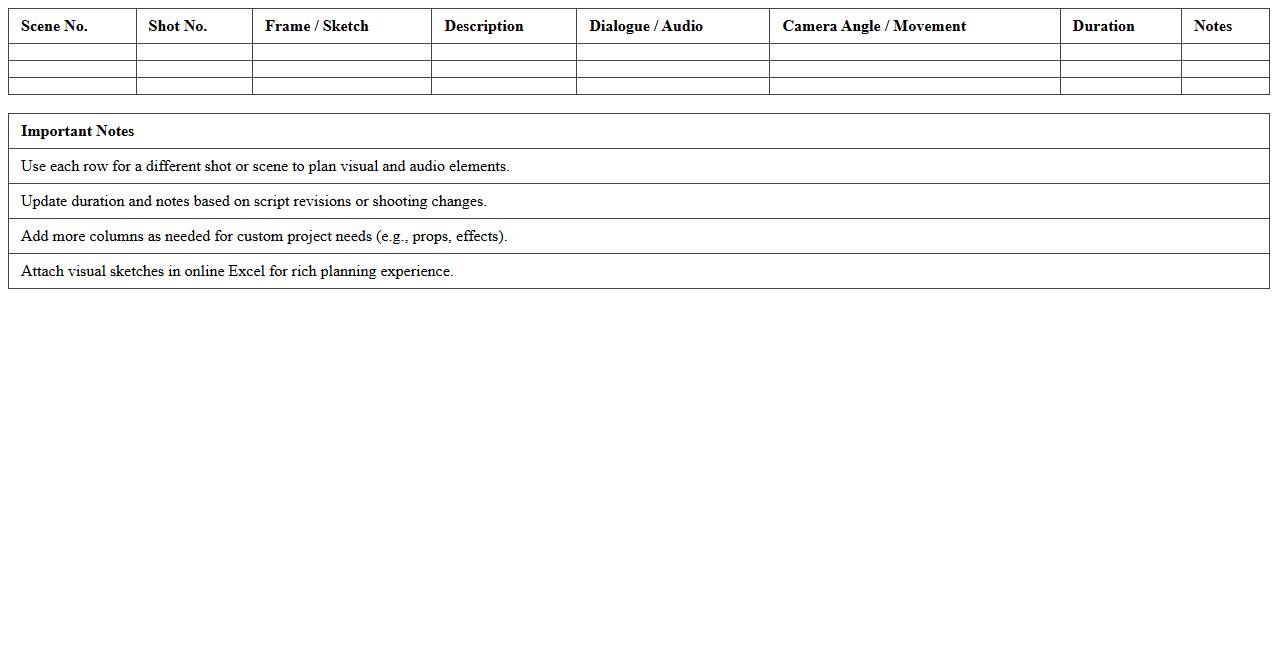 | Scene No. | Shot No. | Frame / Sketch | Description | Dialogue / Audio | Camera Angle / Movement | Duration | Notes |
|---|---|---|---|---|---|---|---|
| | | | | | | | |
| | | | | | | | |
| | | | | | | | |

| Important Notes |
|---|
| Use each row for a different shot or scene to plan visual and audio elements. |
| Update duration and notes based on script revisions or shooting changes. |
| Add more columns as needed for custom project needs (e.g., props, effects). |
| Attach visual sketches in online Excel for rich planning experience. |